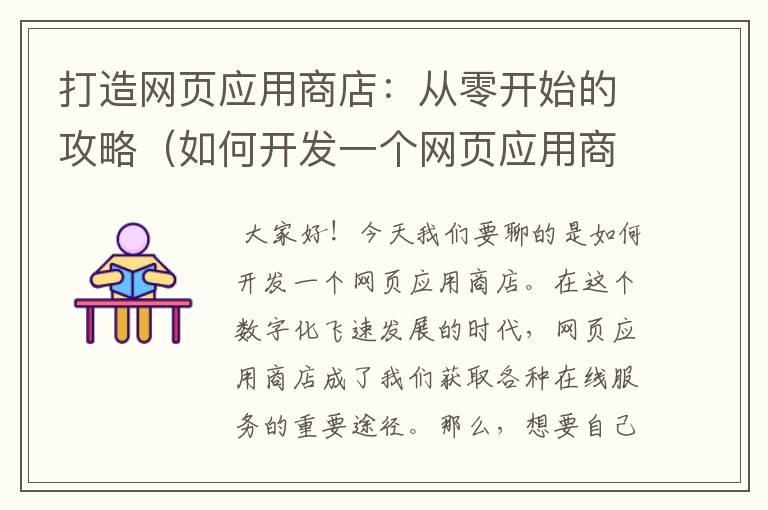 打造网页应用商店：从零开始的攻略（如何开发一个网页应用商

大家好！今天我们要聊的是如何开发一个网页应用商店。在这个数字化飞速发展的时代，网页应用商店成了我们获取各种在线服务的重要途径。那么，想要自己